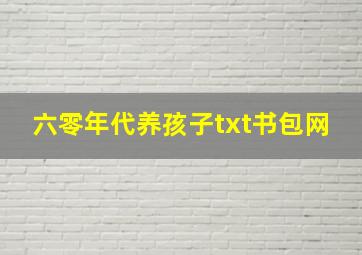 六零年代养孩子txt书包网